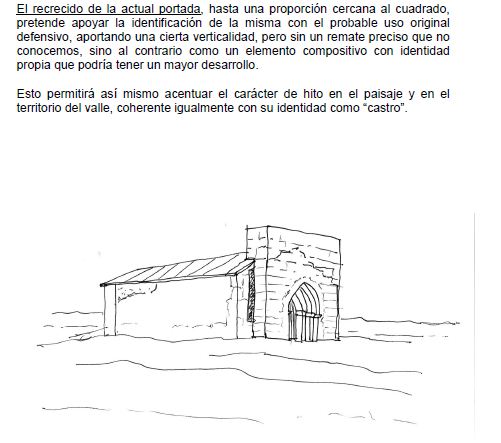 El recrecido de la actual portada, hasta una proporción cercana al cuadrado, pretende apoyar la identificación de la misma con el probable uso original defensivo, aportando una cierta verticalidad, pero sin un remate preciso que no conocemos, sino al contrario como un elemento compositivo con identidad propia que podría tener un mayor desarrollo.

Esto permitirá así mismo acentuar el carácter de hito en el paisaje y en el territorio del valle, coherente igualmente con su identidad como “castro”.